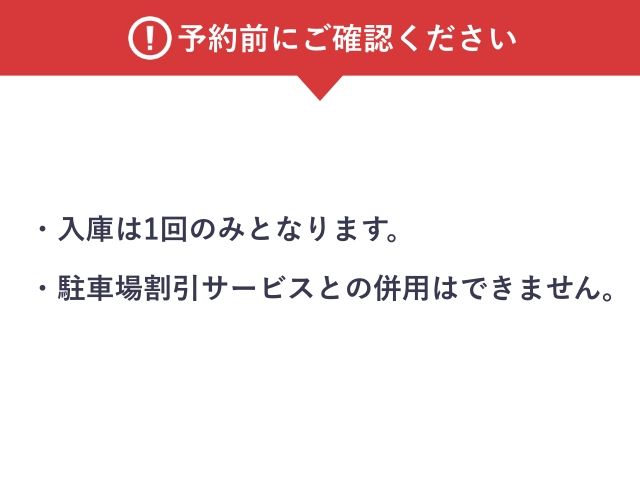 ! 予約前にご確認ください

・入庫は1回のみとなります。

・駐車場割引サービスとの併用はできません。